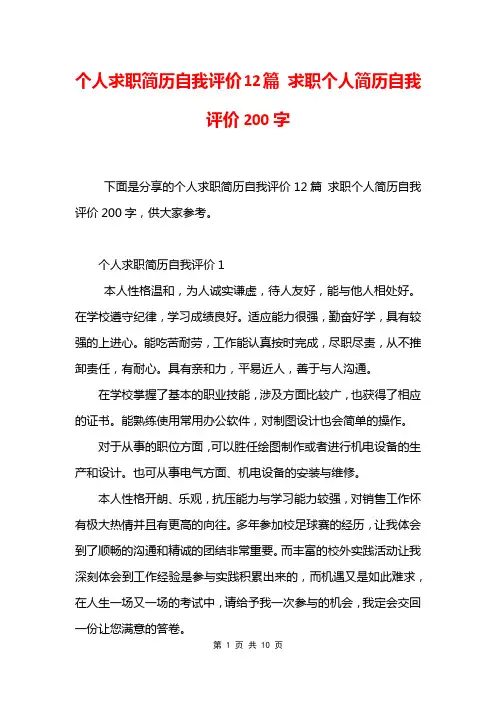 个人求职简历自我评价12篇 求职个人简历自我评价200字

下面是分享的个人求职简历自我评价12篇 求职个人简历自我评价200字，供大家参考。

个人求职简历自我评价1

本人性格温和，为人诚实谦虚，待人友好，能与他人相处好。在学校遵守纪律，学习成绩良好。适应能力很强，勤奋好学，具有较强的上进心。能吃苦耐劳，工作能认真按时完成，尽职尽责，从不推卸责任，有耐心。具有亲和力，平易近人，善于与人沟通。

在学校掌握了基本的职业技能，涉及方面比较广，也获得了相应的证书。能熟练使用常用办公软件，对制图设计也会简单的操作。

对于从事的职位方面，可以胜任绘图制作或者进行机电设备的生产和设计。也可从事电气方面、机电设备的安装与维修。

本人性格开朗、乐观，抗压能力与学习能力较强，对销售工作怀有极大热情并且有更高的向往。多年参加校足球赛的经历，让我体会到了顺畅的沟通和精诚的团结非常重要。而丰富的校外实践活动让我深刻体会到工作经验是参与实践积累出来的，而机遇又是如此难求，在人生一场又一场的考试中，请给予我一次参与的机会，我定会交回一份让您满意的答卷。

第 1 页 共 10 页